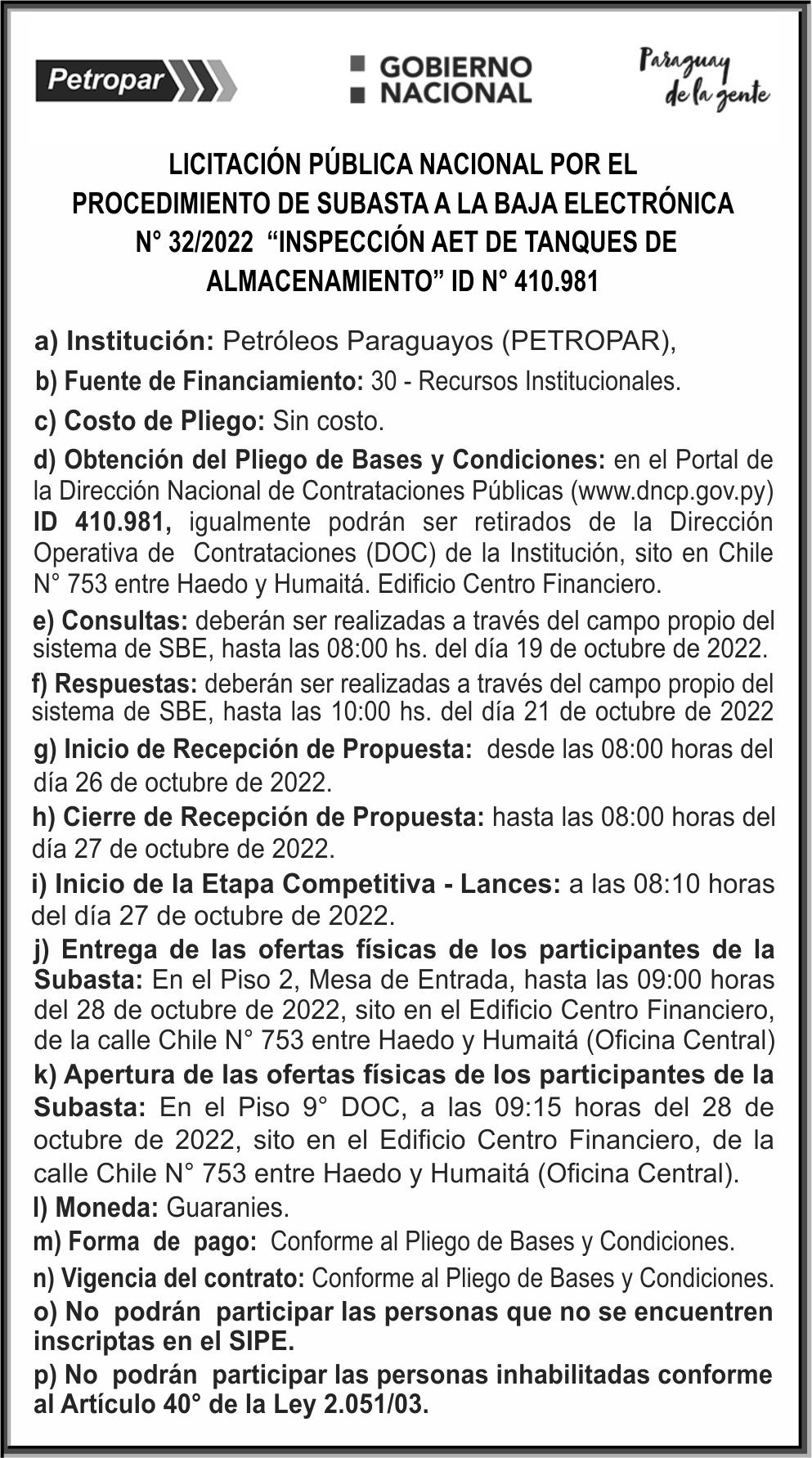 Petropar

GOBIERNO NACIONAL

Paraguay de la gente

LICITACIÓN PÚBLICA NACIONAL POR EL PROCEDIMIENTO DE SUBASTA A LA BAJA ELECTRÓNICA N° 32/2022 “INSPECCIÓN AET DE TANQUES DE ALMACENAMIENTO” ID N° 410.981

a) Institución: Petróleos Paraguayos (PETROPAR),

b) Fuente de Financiamiento: 30 - Recursos Institucionales.

c) Costo de Pliego: Sin costo.

d) Obtención del Pliego de Bases y Condiciones: en el Portal de la Dirección Nacional de Contrataciones Públicas (www.dncp.gov.py) ID 410.981, igualmente podrán ser retirados de la Dirección Operativa de Contrataciones (DOC) de la Institución, sito en Chile N° 753 entre Haedo y Humaitá. Edificio Centro Financiero.

e) Consultas: deberán ser realizadas a través del campo propio del sistema de SBE, hasta las 08:00 hs. del día 19 de octubre de 2022.

f) Respuestas: deberán ser realizadas a través del campo propio del sistema de SBE, hasta las 10:00 hs. del día 21 de octubre de 2022

g) Inicio de Recepción de Propuesta: desde las 08:00 horas del día 26 de octubre de 2022.

h) Cierre de Recepción de Propuesta: hasta las 08:00 horas del día 27 de octubre de 2022.

i) Inicio de la Etapa Competitiva - Lances: a las 08:10 horas del día 27 de octubre de 2022.

j) Entrega de las ofertas físicas de los participantes de la Subasta: En el Piso 2, Mesa de Entrada, hasta las 09:00 horas del 28 de octubre de 2022, sito en el Edificio Centro Financiero, de la calle Chile N° 753 entre Haedo y Humaitá (Oficina Central)

k) Apertura de las ofertas físicas de los participantes de la Subasta: En el Piso 9° DOC, a las 09:15 horas del 28 de octubre de 2022, sito en el Edificio Centro Financiero, de la calle Chile N° 753 entre Haedo y Humaitá (Oficina Central).

l) Moneda: Guaranies.

m) Forma de pago: Conforme al Pliego de Bases y Condiciones.

n) Vigencia del contrato: Conforme al Pliego de Bases y Condiciones.

o) No podrán participar las personas que no se encuentren inscriptas en el SIPE.

p) No podrán participar las personas inhabilitadas conforme al Artículo 40° de la Ley 2.051/03.